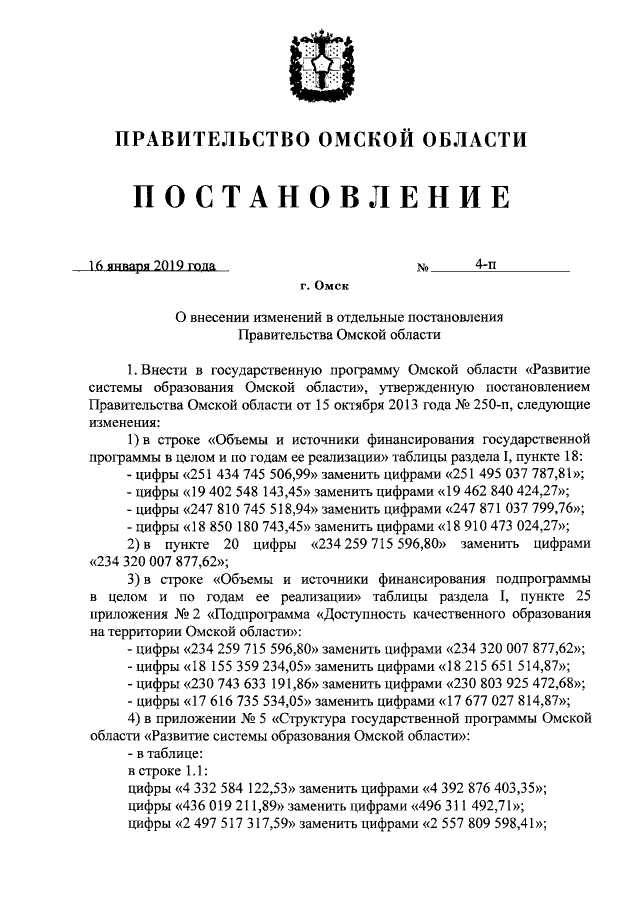 ПРАВИТЕЛЬСТВО ОМСКОЙ ОБЛАСТИ

ПОСТАНОВЛЕНИЕ

16 января 2019 года № 4-п

г. Омск

О внесении изменений в отдельные постановления Правительства Омской области

1. Внести в государственную программу Омской области «Развитие системы образования Омской области», утвержденную постановлением Правительства Омской области от 15 октября 2013 года № 250-п, следующие изменения:

1) в строке «Объемы и источники финансирования государственной программы в целом и по годам ее реализации» таблицы раздела I, пункте 18:

- цифры «251 434 745 506,99» заменить цифрами «251 495 037 787,81»;

- цифры «19 402 548 143,45» заменить цифрами «19 462 840 424,27»;

- цифры «247 810 745 518,94» заменить цифрами «247 871 037 799,76»;

- цифры «18 850 180 743,45» заменить цифрами «18 910 473 024,27»;

2) в пункте 20 цифры «234 259 715 596,80» заменить цифрами «234 320 007 877,62»;

3) в строке «Объемы и источники финансирования подпрограммы в целом и по годам ее реализации» таблицы раздела I, пункте 25 приложения № 2 «Подпрограмма «Доступность качественного образования на территории Омской области»:

- цифры «234 259 715 596,80» заменить цифрами «234 320 007 877,62»;

- цифры «18 155 359 234,05» заменить цифрами «18 215 651 514,87»;

- цифры «230 743 633 191,86» заменить цифрами «230 803 925 472,68»;

- цифры «17 616 735 534,05» заменить цифрами «17 677 027 814,87»;

4) в приложении № 5 «Структура государственной программы Омской области «Развитие системы образования Омской области»:

- в таблице:

в строке 1.1:

цифры «4 332 584 122,53» заменить цифрами «4 392 876 403,35»;

цифры «436 019 211,89» заменить цифрами «496 311 492,71»;

цифры «2 497 517 317,59» заменить цифрами «2 557 809 598,41»;